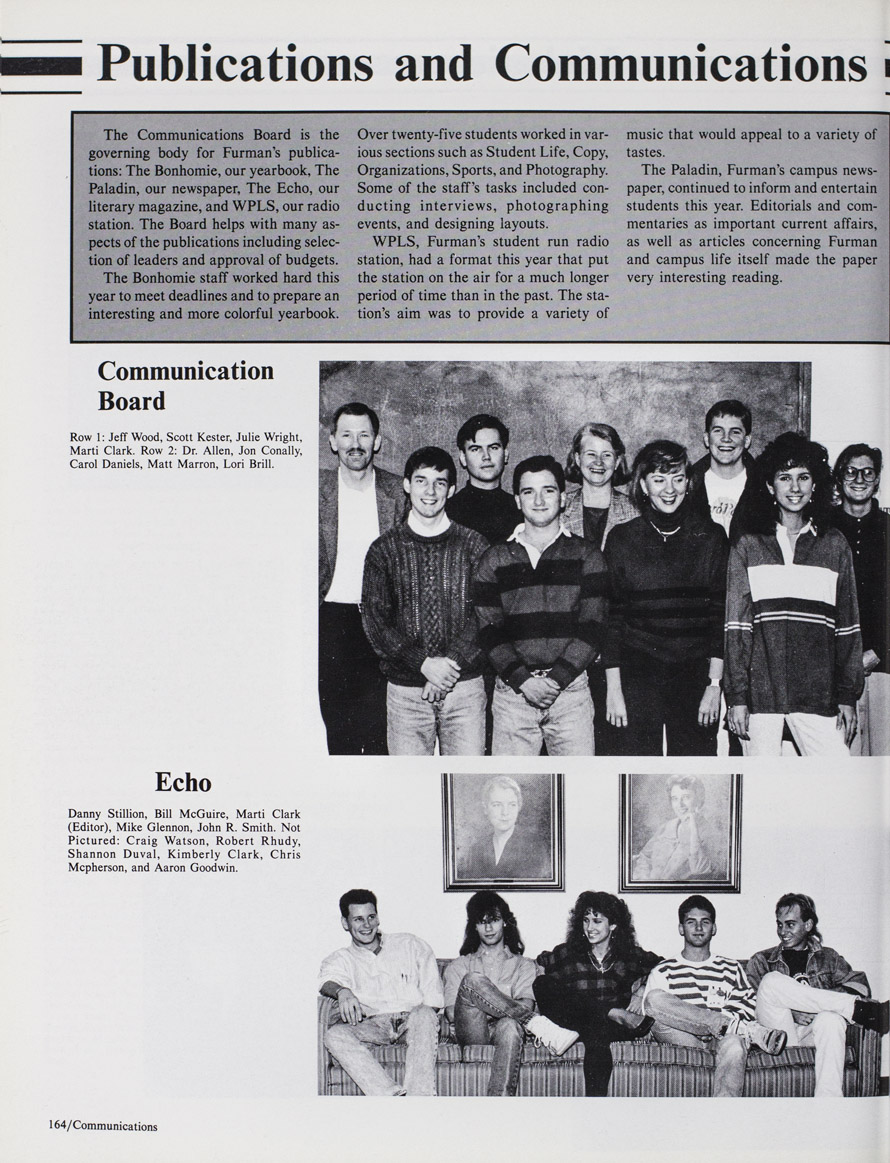 Publications and Communications

The Communications Board is the governing body for Furman's publications: The Bonhomie, our yearbook, The Paladin, our newspaper, The Echo, our literary magazine, and WPLS, our radio station. The Board helps with many aspects of the publications including selection of leaders and approval of budgets.

The Bonhomie staff worked hard this year to meet deadlines and to prepare an interesting and more colorful yearbook. Over twenty-five students worked in various sections such as Student Life, Copy, Organizations, Sports, and Photography. Some of the staff's tasks included conducting interviews, photographing events, and designing layouts.

WPLS, Furman's student run radio station, had a format this year that put the station on the air for a much longer period of time than in the past. The station's aim was to provide a variety of music that would appeal to a variety of tastes.

The Paladin, Furman's campus newspaper, continued to inform and entertain students this year. Editorials and commentaries as important current affairs, as well as articles concerning Furman and campus life itself made the paper very interesting reading.

Communication Board

Row 1: Jeff Wood, Scott Kester, Julie Wright, Marti Clark. Row 2: Dr. Allen, Jon Conally, Carol Daniels, Matt Marron, Lori Brill.

Echo

Danny Stillion, Bill McGuire, Marti Clark (Editor), Mike Glennon, John R. Smith. Not Pictured: Craig Watson, Robert Rhudy, Shannon Duval, Kimberly Clark, Chris Mcpherson, and Aaron Goodwin.

164/Communications